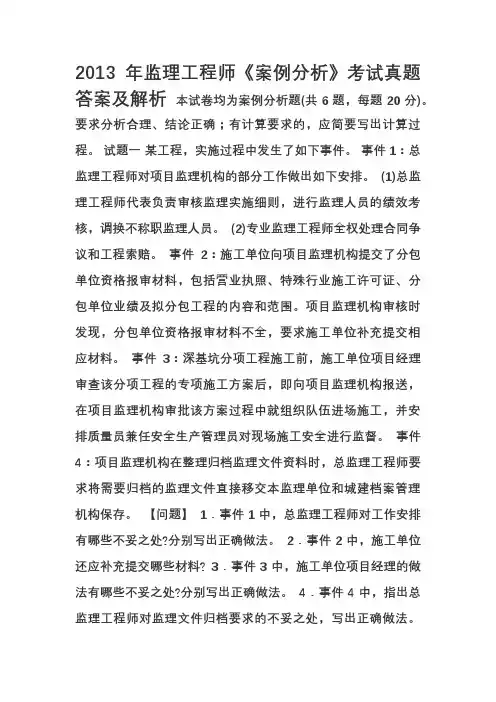 2013 年监理工程师《案例分析》考试真题答案及解析 本试卷均为案例分析题(共 6 题，每题 20 分)。要求分析合理、结论正确；有计算要求的，应简要写出计算过程。 试题一 某工程，实施过程中发生了如下事件。 事件 1：总监理工程师对项目监理机构的部分工作做出如下安排。 (1)总监理工程师代表负责审核监理实施细则，进行监理人员的绩效考核，调换不称职监理人员。 (2)专业监理工程师全权处理合同争议和工程索赔。 事件 2：施工单位向项目监理机构提交了分包单位资格报审材料，包括营业执照、特殊行业施工许可证、分包单位业绩及拟分包工程的内容和范围。项目监理机构审核时发现，分包单位资格报审材料不全，要求施工单位补充提交相应材料。 事件 3：深基坑分项工程施工前，施工单位项目经理审查该分项工程的专项施工方案后，即向项目监理机构报送，在项目监理机构审批该方案过程中就组织队伍进场施工，并安排质量员兼任安全生产管理员对现场施工安全进行监督。 事件 4：项目监理机构在整理归档监理文件资料时，总监理工程师要求将需要归档的监理文件直接移交本监理单位和城建档案管理机构保存。 【问题】 1．事件 1 中，总监理工程师对工作安排有哪些不妥之处?分别写出正确做法。 2．事件 2 中，施工单位还应补充提交哪些材料? 3．事件 3 中，施工单位项目经理的做法有哪些不妥之处?分别写出正确做法。 4．事件 4 中，指出总监理工程师对监理文件归档要求的不妥之处，写出正确做法。